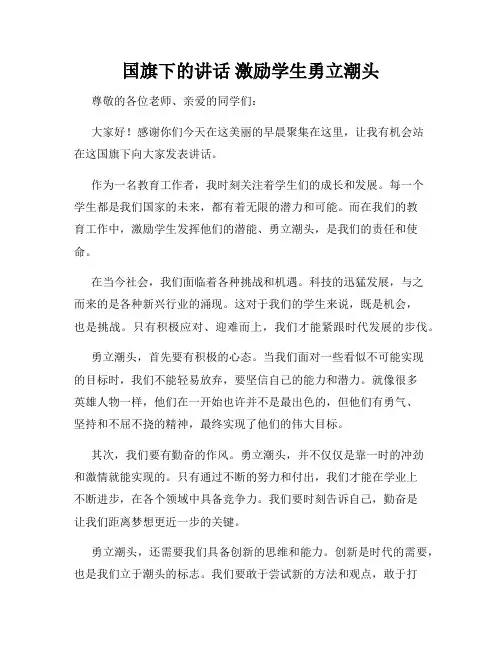 国旗下的讲话 激励学生勇立潮头

尊敬的各位老师、亲爱的同学们:

大家好！感谢你们今天在这美丽的早晨聚集在这里，让我有机会站在这国旗下向大家发表讲话。

作为一名教育工作者，我时刻关注着学生们的成长和发展。每一个学生都是我们国家的未来，都有着无限的潜力和可能。而在我们的教育工作中，激励学生发挥他们的潜能、勇立潮头，是我们的责任和使命。

在当今社会，我们面临着各种挑战和机遇。科技的迅猛发展，与之而来的是各种新兴行业的涌现。这对于我们的学生来说，既是机会，也是挑战。只有积极应对、迎难而上，我们才能紧跟时代发展的步伐。

勇立潮头，首先要有积极的心态。当我们面对一些看似不可能实现的目标时，我们不能轻易放弃，要坚信自己的能力和潜力。就像很多英雄人物一样，他们在一开始也许并不是最出色的，但他们有勇气、坚持和不屈不挠的精神，最终实现了他们的伟大目标。

其次，我们要有勤奋的作风。勇立潮头，并不仅仅是靠一时的冲劲和激情就能实现的。只有通过不断的努力和付出，我们才能在学业上不断进步，在各个领域中具备竞争力。我们要时刻告诉自己，勤奋是让我们距离梦想更近一步的关键。

勇立潮头，还需要我们具备创新的思维和能力。创新是时代的需要，也是我们立于潮头的标志。我们要敢于尝试新的方法和观点，敢于打